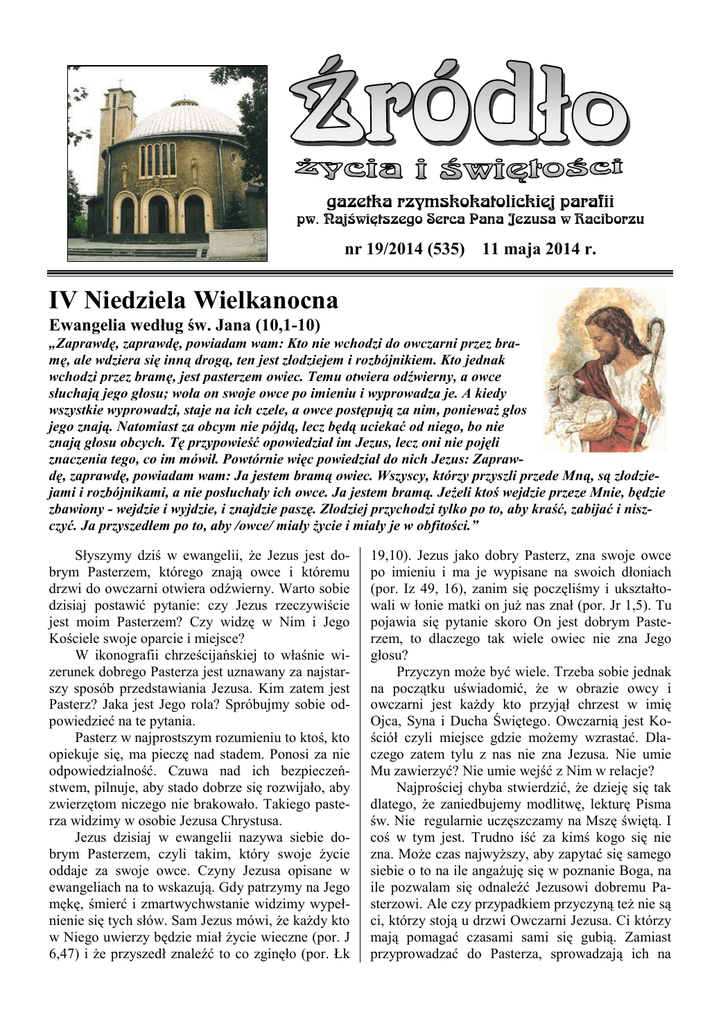 Źródło
życia i świętości
gazetka rzymskokatolickiej parafii
pw. Najświętszego Serca Pana Jezusa w Raciborzu

nr 19/2014 (535) 11 maja 2014 r.

IV Niedziela Wielkanocna

Ewangelia według św. Jana (10,1-10)

„Zaprawdę, zaprawdę, powiadam wam: Kto nie wchodzi do owczarni przez bramę, ale wdziera się inną drogą, ten jest złodziejem i rozbójnikiem. Kto jednak wchodzi przez bramę, jest pasterzem owiec. Temu otwiera odźwierny, a owce słuchają jego głosu; woła on swoje owce po imieniu i wyprowadza je. A kiedy wszystkie wyprowadzi, staje na ich czele, a owce postępują za nim, ponieważ głos jego znają. Natomiast za obcym nie pójdą, lecz będą uciekać od niego, bo nie znają głosu obcych. Tę przypowieść opowiedział im Jezus, lecz oni nie pojęli znaczenia tego, co im mówił. Powtórnie więc powiedział do nich Jezus: Zaprawdę, zaprawdę, powiadam wam: Ja jestem bramą owiec. Wszyscy, którzy przyszli przede Mną, są złodziejami i rozbójnikami, a nie posłuchały ich owce. Ja jestem bramą. Jeżeli ktoś wejdzie przeze Mnie, będzie zbawiony - wejdzie i wyjdzie, i znajdzie paszę. Złodziej przychodzi tylko po to, aby kraść, zabijać i niszczyć. Ja przyszedłem po to, aby /owce/ miały życie i miały je w obfitości.”

Słyszymy dziś w ewangelii, że Jezus jest dobrym Pasterzem, którego znają owce i któremu drzwi do owczarni otwiera odźwierny. Warto sobie dzisiaj postawić pytanie: czy Jezus rzeczywiście jest moim Pasterzem? Czy widzę w Nim i Jego Kościele swoje oparcie i miejsce?

W ikonografii chrześcijańskiej to właśnie wizerunek dobrego Pasterza jest uznawany za najstarszy sposób przedstawiania Jezusa. Kim zatem jest Pasterz? Jaka jest Jego rola? Spróbujmy sobie odpowiedzieć na te pytania.

Pasterz w najprostszym rozumieniu to ktoś, kto opiekuje się, ma pieczę nad stadem. Ponosi za nie odpowiedzialność. Czuwa nad ich bezpieczeństwem, pilnuje, aby stado dobrze się rozwijało, aby zwierzętom niczego nie brakowało. Takiego pasterza widzimy w osobie Jezusa Chrystusa.

Jezus dzisiaj w ewangelii nazywa siebie dobrym Pasterzem, czyli takim, który swoje życie oddaje za swoje owce. Czyny Jezusa opisane w ewangeliach na to wskazują. Gdy patrzymy na Jego mękę, śmierć i zmartwychwstanie widzimy wypełnienie się tych słów. Sam Jezus mówi, że każdy kto w Niego uwierzy będzie miał życie wieczne (por. J 6,47) i że przyszedł znaleźć to co zginęło (por. Łk 19,10). Jezus jako dobry Pasterz, zna swoje owce po imieniu i ma je wypisane na swoich dłoniach (por. Iz 49, 16), zanim się poczęliśmy i ukształtowali w łonie matki on już nas znał (por. Jr 1,5). Tu pojawia się pytanie skoro On jest dobrym Pasterzem, to dlaczego tak wiele owiec nie zna Jego głosu?

Przyczyn może być wiele. Trzeba sobie jednak na początku uświadomić, że w obrazie owcy i owczarni jest każdy kto przyjął chrzest w imię Ojca, Syna i Ducha Świętego. Owczarnią jest Kościół czyli miejsce gdzie możemy wzrastać. Dlaczego zatem tylu z nas nie zna Jezusa. Nie umie Mu zawierzyć? Nie umie wejść z Nim w relacje?

Najprościej chyba stwierdzić, że dzieję się tak dlatego, że zaniedbujemy modlitwę, lekturę Pisma św. Nie regularnie uczęszczamy na Mszę świętą. I coś w tym jest. Trudno iść za kimś kogo się nie zna. Może czas najwyższy, aby zapytać się samego siebie o to na ile angażuję się w poznanie Boga, na ile pozwalam się odnaleźć Jezusowi dobremu Pasterzowi. Ale czy przypadkiem przyczyną też nie są ci, którzy stoją u drzwi Owczarni Jezusa. Ci którzy mają pomagać czasami sami się gubią. Zamiast przyprowadzać do Pasterza, sprowadzają ich na